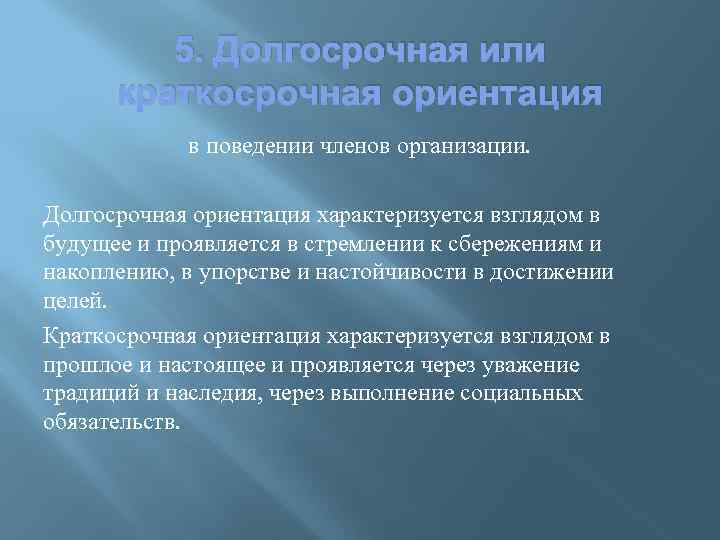 5. Долгосрочная или краткосрочная ориентация

в поведении членов организации.

Долгосрочная ориентация характеризуется взглядом в будущее и проявляется в стремлении к сбережениям и накоплению, в упорстве и настойчивости в достижении целей.

Краткосрочная ориентация характеризуется взглядом в прошлое и настоящее и проявляется через уважение традиций и наследия, через выполнение социальных обязательств.